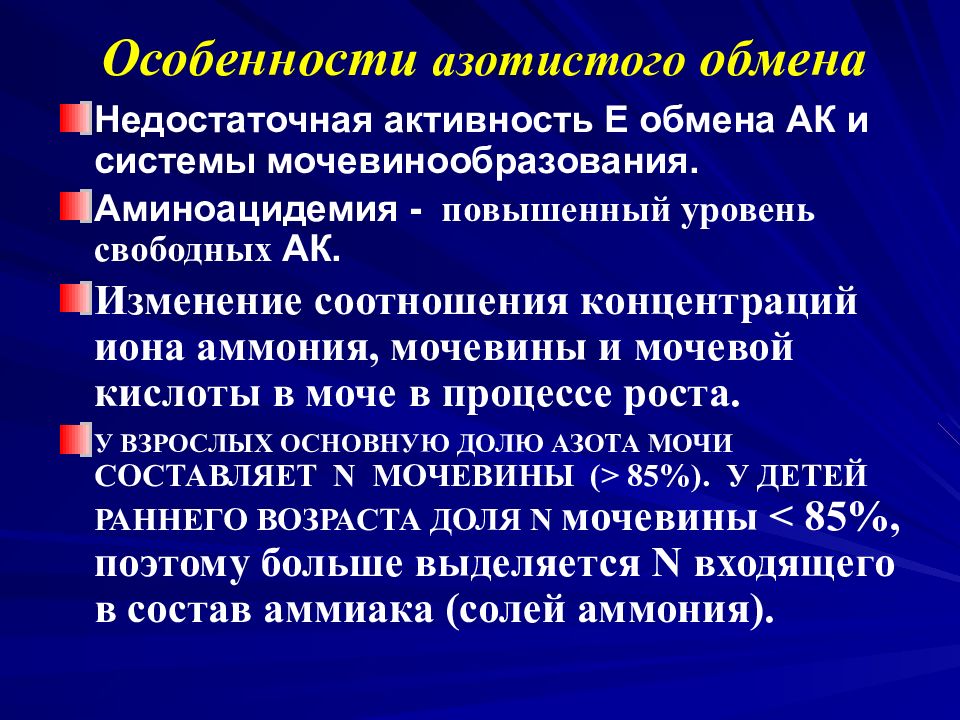 Особенности азотистого обмена

Недостаточная активность Е обмена АК и системы мочевинообразования.

Аминоацидемия - повышенный уровень свободных АК.

Изменение соотношения концентраций иона аммония, мочевины и мочевой кислоты в моче в процессе роста.

У ВЗРОСЛЫХ ОСНОВНУЮ ДОЛЮ АЗОТА МОЧИ СОСТАВЛЯЕТ N МОЧЕВИНЫ (> 85%). У ДЕТЕЙ РАННЕГО ВОЗРАСТА ДОЛЯ N мочевины < 85%, поэтому больше выделяется N входящего в состав аммиака (солей аммония).